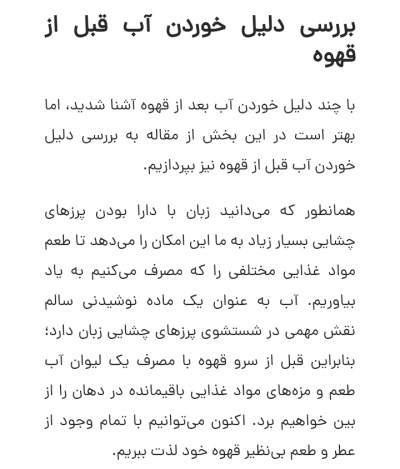 بررسی دلیل خوردن آب قبل از قهوه

با چند دلیل خوردن آب بعد از قهوه آشنا شدید، اما بهتر است در این بخش از مقاله به بررسی دلیل خوردن آب قبل از قهوه نیز بپردازیم.

همانطور که می‌دانید زبان با دارا بودن پرزهای چشایی بسیار زیاد به ما این امکان را می‌دهد تا طعم مواد غذایی مختلفی را که مصرف می‌کنیم به یاد بیاوریم. آب به عنوان یک ماده نوشیدنی سالم نقش مهمی در شستشوی پرزهای چشایی زبان دارد؛ بنابراین قبل از سرو قهوه با مصرف یک لیوان آب طعم و مزه‌های مواد غذایی باقیمانده در دهان را از بین خواهیم برد. اکنون می‌توانیم با تمام وجود از عطر و طعم بی‌نظیر قهوه خود لذت ببریم.